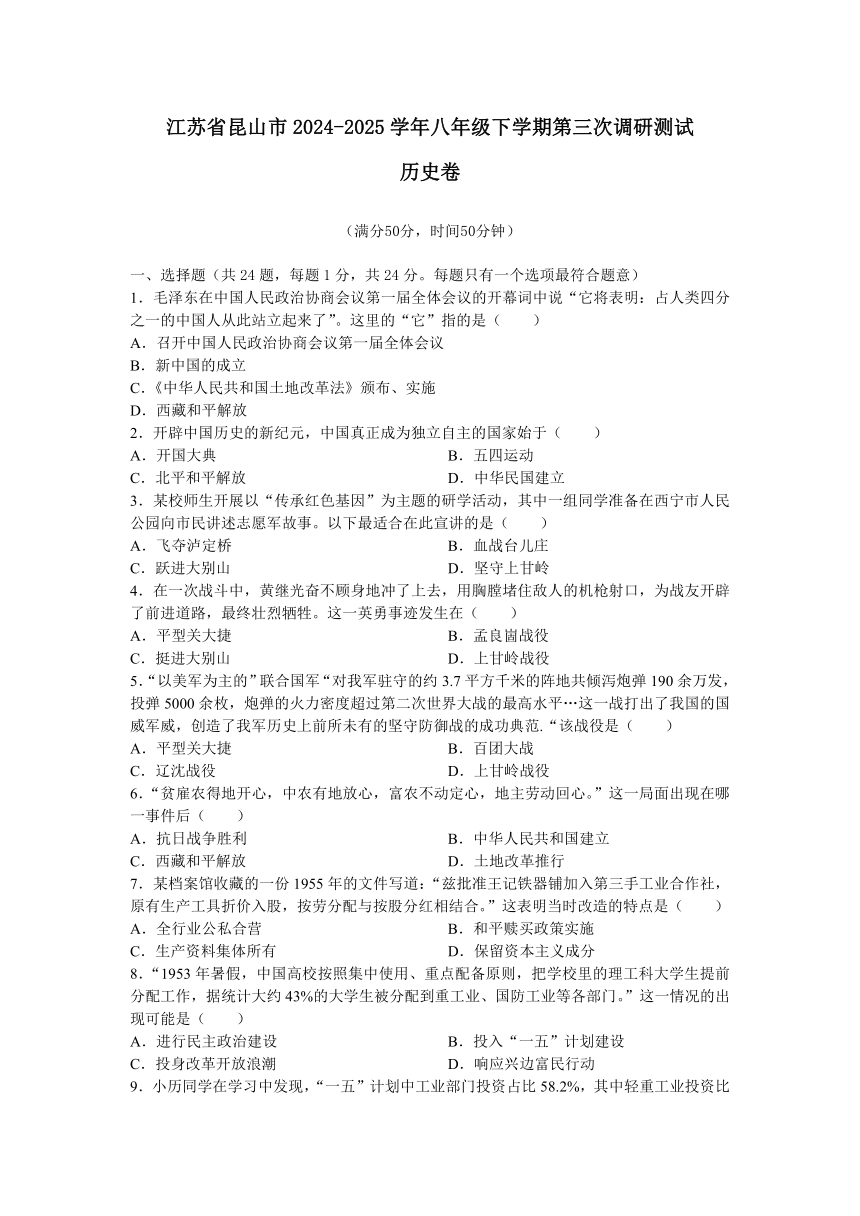 江苏省昆山市 2024-2025 学年八年级下学期第三次调研测试

历史卷

（满分50分，时间50分钟）

一、选择题（共 24 题，每题 1 分，共 24 分。每题只有一个选项最符合题意）
1．毛泽东在中国人民政治协商会议第一届全体会议的开幕词中说“它将表明：占人类四分之一的中国人从此站立起来了”。这里的“它”指的是（　　）
A．召开中国人民政治协商会议第一届全体会议
B．新中国的成立
C.《中华人民共和国土地改革法》颁布、实施
D．西藏和平解放
2．开辟中国历史的新纪元，中国真正成为独立自主的国家始于（　　）
A．开国大典
B．五四运动
C．北平和平解放
D．中华民国建立
3．某校师生开展以“传承红色基因”为主题的研学活动，其中一组同学准备在西宁市人民公园向市民讲述志愿军故事。以下最适合在此宣讲的是（　　）
A．飞夺泸定桥
B．血战台儿庄
C．跃进大别山
D．坚守上甘岭
4．在一次战斗中，黄继光奋不顾身地冲了上去，用胸膛堵住敌人的机枪射口，为战友开辟了前进道路，最终壮烈牺牲。这一英勇事迹发生在（　　）
A．平型关大捷
B．孟良崮战役
C．挺进大别山
D．上甘岭战役
5．“以美军为主的”联合国军“对我军驻守的约 3.7 平方千米的阵地共倾泻炮弹 190 余万发，投弹 5000 余枚，炮弹的火力密度超过第二次世界大战的最高水平…这一战打出了我国的国威军威，创造了我军历史上前所未有的坚守防御战的成功典范.“该战役是（　　）
A．平型关大捷
B．百团大战
C．辽沈战役
D．上甘岭战役
6．“贫雇农得地开心，中农有地放心，富农不动定心，地主劳动回心。”这一局面出现在哪一事件后（　　）
A．抗日战争胜利
B．中华人民共和国建立
C．西藏和平解放
D．土地改革推行
7．某档案馆收藏的一份 1955 年的文件写道：“兹批准王记铁器铺加入第三手工业合作社，原有生产工具折价入股，按劳分配与按股分红相结合。”这表明当时改造的特点是（　　）
A．全行业公私合营
B．和平赎买政策实施
C．生产资料集体所有
D．保留资本主义成分
8．“1953 年暑假，中国高校按照集中使用、重点配备原则，把学校里的理工科大学生提前分配工作，据统计大约 43%的大学生被分配到重工业、国防工业等各部门。”这一情况的出现可能是（　　）
A．进行民主政治建设
B．投入“一五”计划建设
C．投身改革开放浪潮
D．响应兴边富民行动
9．小历同学在学习中发现，“一五”计划中工业部门投资占比 58.2%，其中轻重工业投资比